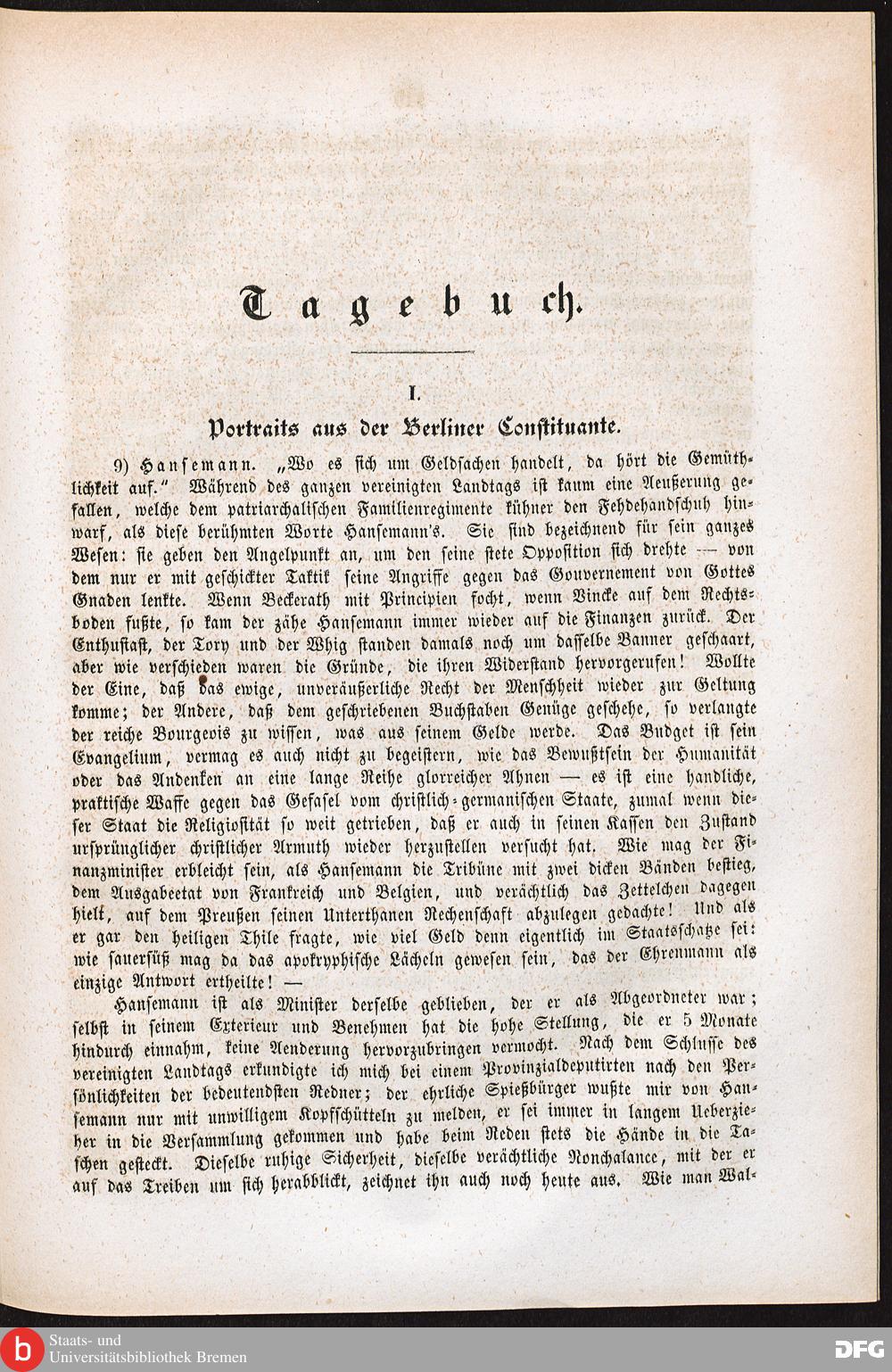 Tagebuch.

I.

Portraits aus der Berliner Constituante.

9) Hansemann. „Wo es sich um Geldsachen handelt, da hört die Gemüthlichkeit auf.“ Während des ganzen vereinigten Landtags ist kaum eine Aeußerung gefallen, welche dem patriarchalischen Familienregimente kühner den Fehdehandschuh hinwarf, als diese berühmten Worte Hansemann's. Sie sind bezeichnend für sein ganzes Wesen: sie geben den Angelpunkt an, um den seine stete Opposition sich drehte — von dem nur er mit geschickter Taktik seine Angriffe gegen das Gouvernement von Gottes Gnaden lenkte. Wenn Beckerath mit Principien focht, wenn Vincke auf dem Rechtsboden fußte, so kam der zähe Hansemann immer wieder auf die Finanzen zurück. Der Enthusiast, der Tory und der Whig standen damals noch um dasselbe Banner geschaart, aber wie verschieden waren die Gründe, die ihren Widerstand hervorgerufen! Wollte der Eine, daß das ewige, unveräußerliche Recht der Menschheit wieder zur Geltung komme; der Andere, daß dem geschriebenen Buchstaben Genüge geschehe, so verlangte der reiche Bourgeois zu wissen, was aus seinem Gelde werde. Das Budget ist sein Evangelium, vermag es auch nicht zu begeistern, wie das Bewußtsein der Humanität oder das Andenken an eine lange Reihe glorreicher Ahnen — es ist eine handliche, praktische Waffe gegen das Gefasel vom christlich-germanischen Staate, zumal wenn dieser Staat die Religiosität so weit getrieben, daß er auch in seinen Kassen den Zustand ursprünglicher christlicher Armuth wieder herzustellen versucht hat. Wie mag der Finanzminister erbleicht sein, als Hansemann die Tribüne mit zwei dicken Bänden bestieg, dem Ausgabeetat von Frankreich und Belgien, und verächtlich das Zettelchen dagegen hielt, auf dem Preußen seinen Unterthanen Rechenschaft abzulegen gedachte! Und als er gar den heiligen Thile fragte, wie viel Geld denn eigentlich im Staatsschatze sei: wie sauersüß mag da das apokryphische Lächeln gewesen sein, das der Ehrenmann als einzige Antwort ertheilte! —

Hansemann ist als Minister derselbe geblieben, der er als Abgeordneter war; selbst in seinem Exterieur und Benehmen hat die hohe Stellung, die er 5 Monate hindurch einnahm, keine Aenderung hervorzubringen vermocht. Nach dem Schlusse des vereinigten Landtags erkundigte ich mich bei einem Provinzialdeputirten nach den Persönlichkeiten der bedeutendsten Redner; der ehrliche Spießbürger wußte mir von Hansemann nur mit unwilligem Kopfschütteln zu melden, er sei immer in langem Ueberzieher in die Versammlung gekommen und habe beim Reden stets die Hände in die Taschen gesteckt. Dieselbe ruhige Sicherheit, dieselbe verächtliche Nonchalance, mit der er auf das Treiben um sich herabblickt, zeichnet ihn auch noch heute aus. Wie man Wal-

Staats- und Universitätsbibliothek Bremen DFG